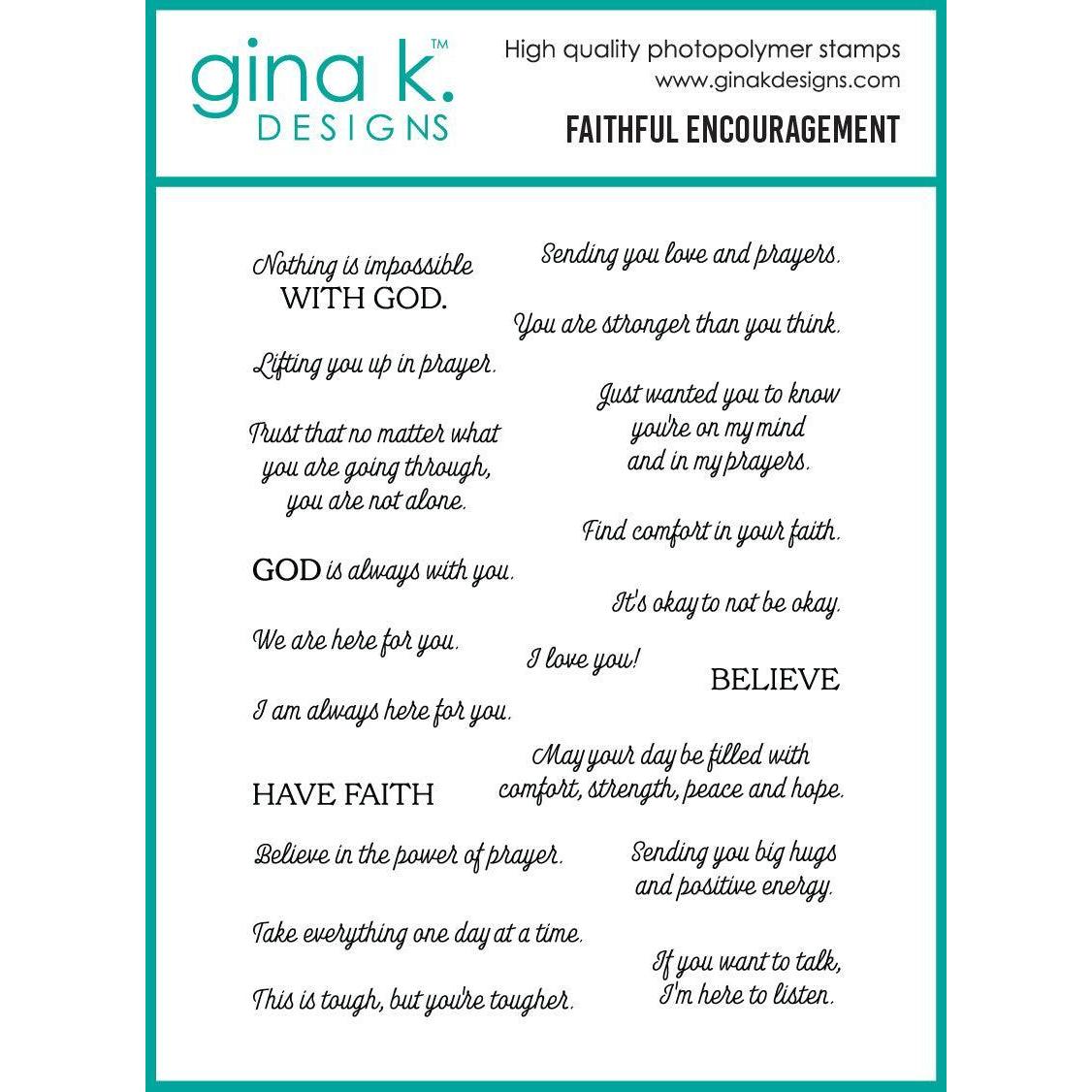 gina k.™
DESIGNS

High quality photopolymer stamps
www.ginakdesigns.com
FAITHFUL ENCOURAGEMENT

Nothing is impossible
WITH GOD.

Lifting you up in prayer.

Trust that no matter what you are going through, you are not alone.

GOD is always with you.

We are here for you.

I am always here for you.

HAVE FAITH

Believe in the power of prayer.

Take everything one day at a time.

This is tough, but you're tougher.

Sending you love and prayers.

You are stronger than you think.

Just wanted you to know you're on my mind and in my prayers.

Find comfort in your faith.

It's okay to not be okay.

I love you!

BELIEVE

May your day be filled with comfort, strength, peace and hope.

Sending you big hugs and positive energy.

If you want to talk, I'm here to listen.